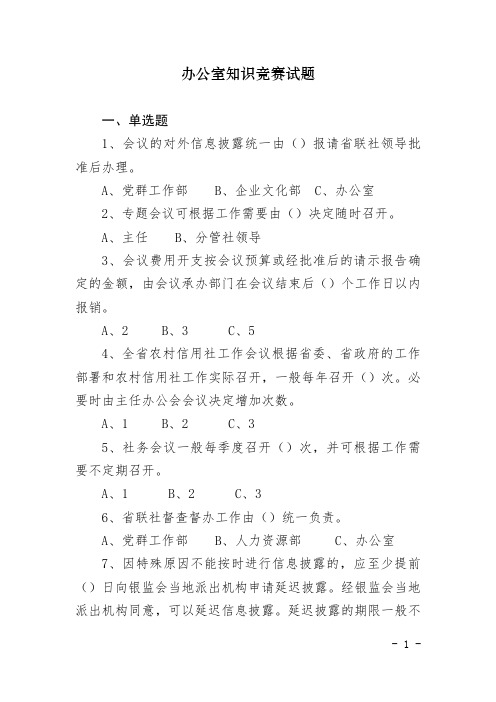 办公室知识竞赛试题

一、单选题

1、会议的对外信息披露统一由（）报请省联社领导批准后办理。

A、党群工作部　　B、企业文化部　C、办公室

2、专题会议可根据工作需要由（）决定随时召开。

A、主任　　B、分管社领导

3、会议费用开支按会议预算或经批准后的请示报告确定的金额，由会议承办部门在会议结束后（）个工作日以内报销。

A、2　　B、3　　C、5

4、全省农村信用社工作会议根据省委、省政府的工作部署和农村信用社工作实际召开，一般每年召开（）次。必要时由主任办公会会议决定增加次数。

A、1　　B、2　　C、3

5、社务会议一般每季度召开（）次，并可根据工作需要不定期召开。

A、1　　B、2　　C、3

6、省联社督查督办工作由（）统一负责。

A、党群工作部　　B、人力资源部　　C、办公室

7、因特殊原因不能按时进行信息披露的，应至少提前（）日向银监会当地派出机构申请延迟披露。经银监会当地派出机构同意，可以延迟信息披露。延迟披露的期限一般不

- 1 -